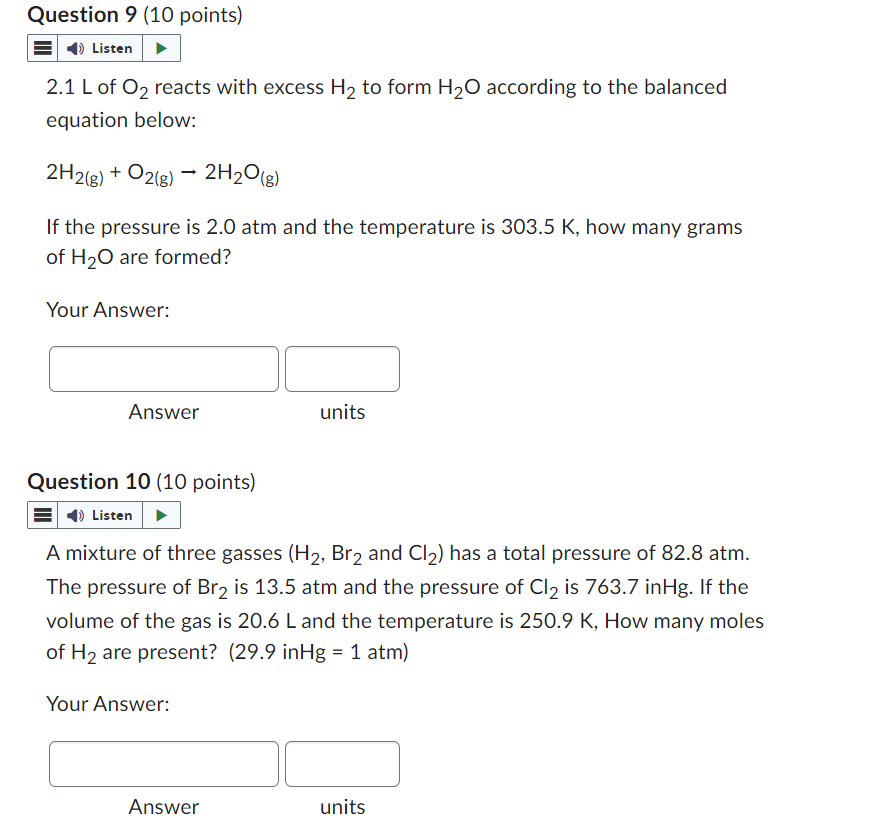 Question 9 (10 points)

Listen

2.1 L of $O_2$ reacts with excess $H_2$ to form $H_2O$ according to the balanced equation below:

$2H_{2(g)} + O_{2(g)} \rightarrow 2H_2O_{(g)}$

If the pressure is 2.0 atm and the temperature is 303.5 K, how many grams of $H_2O$ are formed?

Your Answer:

Answer units

Question 10 (10 points)

Listen

A mixture of three gasses ($H_2$, $Br_2$ and $Cl_2$) has a total pressure of 82.8 atm. The pressure of $Br_2$ is 13.5 atm and the pressure of $Cl_2$ is 763.7 inHg. If the volume of the gas is 20.6 L and the temperature is 250.9 K, How many moles of $H_2$ are present? (29.9 inHg = 1 atm)

Your Answer:

Answer units